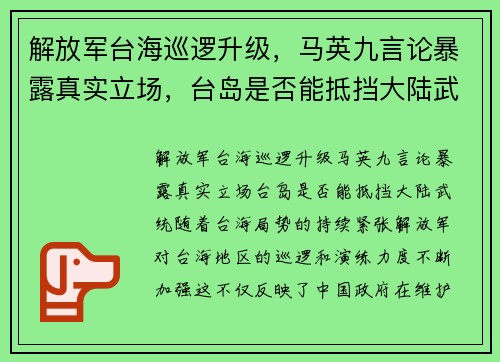 解放军台海巡逻升级，马英九言论暴露真实立场，台岛是否能抵挡大陆武

解放军台海巡逻升级马英九言论暴露真实立场台岛是否能抵挡大陆武统随着台海局势的持续紧张解放军对台海地区的巡逻和演练力度不断加强这不仅反映了中国政府在维护